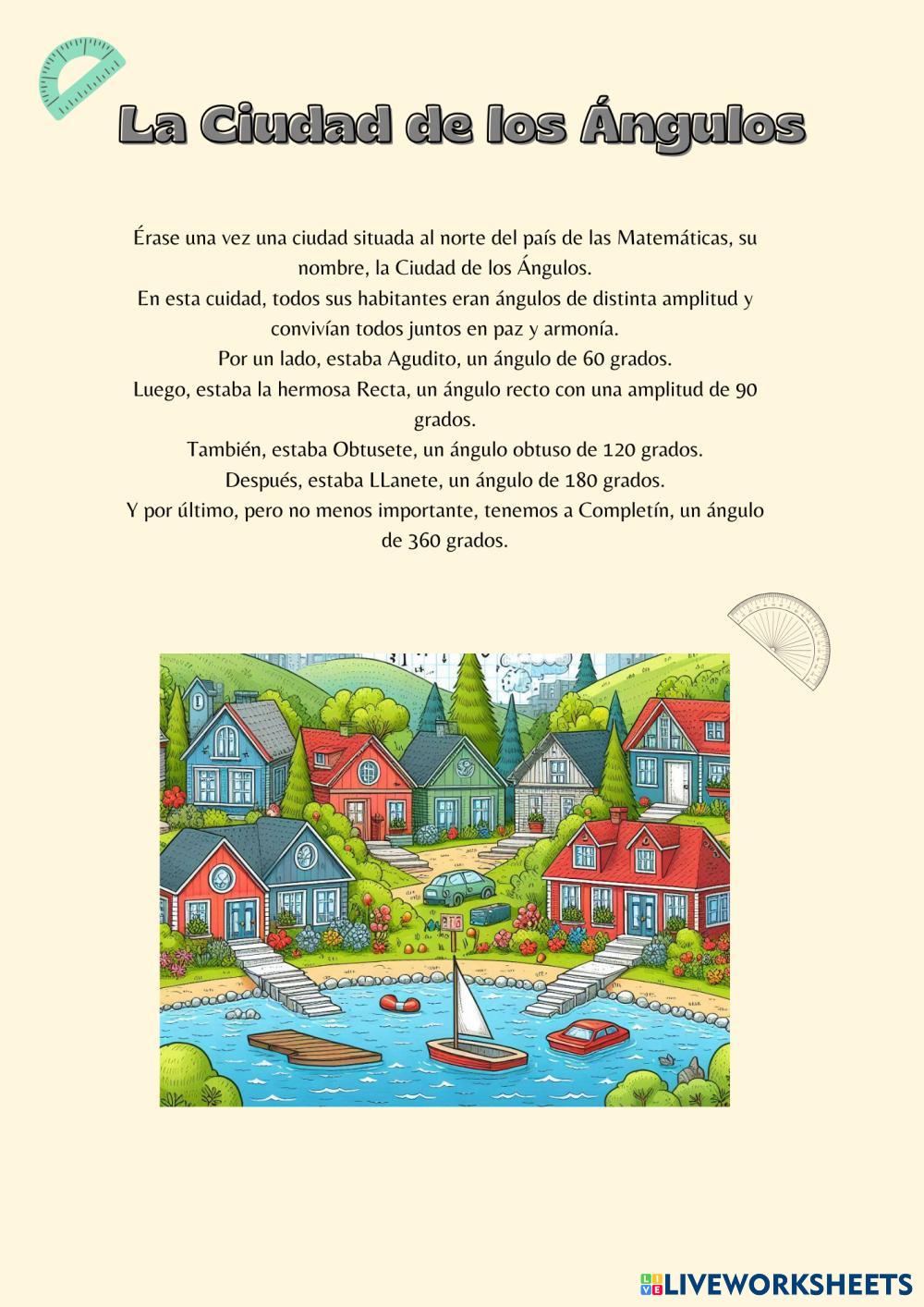 La Ciudad de los Ángulos

Érase una vez una ciudad situada al norte del país de las Matemáticas, su nombre, la Ciudad de los Ángulos.
En esta cuidad, todos sus habitantes eran ángulos de distinta amplitud y convivían todos juntos en paz y armonía.
Por un lado, estaba Agudito, un ángulo de 60 grados.
Luego, estaba la hermosa Recta, un ángulo recto con una amplitud de 90 grados.
También, estaba Obtusete, un ángulo obtuso de 120 grados.
Después, estaba LLanete, un ángulo de 180 grados.
Y por último, pero no menos importante, tenemos a Completín, un ángulo de 360 grados.

LIVEWORKSHEETS